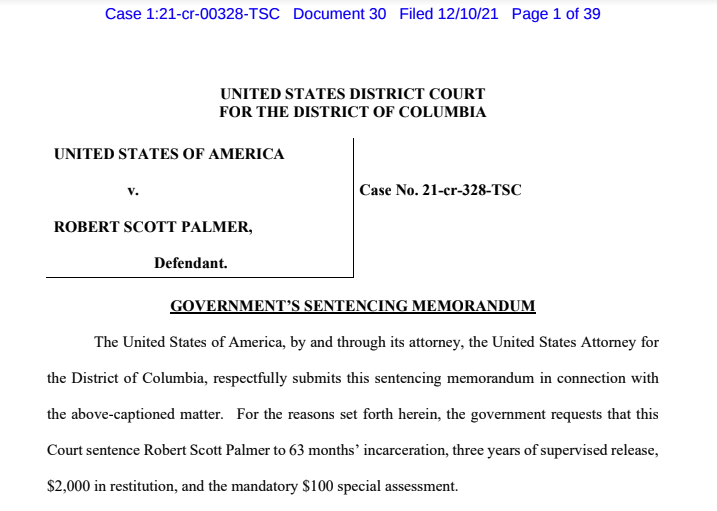 Case 1:21-cr-00328-TSC Document 30 Filed 12/10/21 Page 1 of 39

UNITED STATES DISTRICT COURT
FOR THE DISTRICT OF COLUMBIA

UNITED STATES OF AMERICA

v.

ROBERT SCOTT PALMER,

Defendant.

Case No. 21-cr-328-TSC

GOVERNMENT'S SENTENCING MEMORANDUM

The United States of America, by and through its attorney, the United States Attorney for the District of Columbia, respectfully submits this sentencing memorandum in connection with the above-captioned matter. For the reasons set forth herein, the government requests that this Court sentence Robert Scott Palmer to 63 months' incarceration, three years of supervised release, $2,000 in restitution, and the mandatory $100 special assessment.